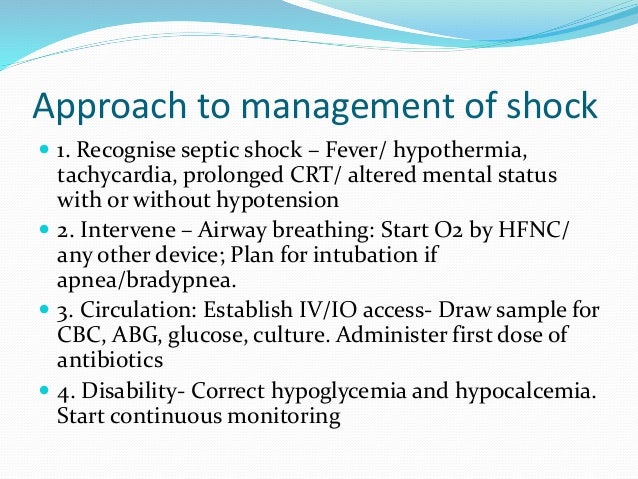 Approach to management of shock

1. Recognise septic shock – Fever/ hypothermia, tachycardia, prolonged CRT/ altered mental status with or without hypotension

2. Intervene – Airway breathing: Start O2 by HFNC/ any other device; Plan for intubation if apnea/bradypnea.

3. Circulation: Establish IV/IO access- Draw sample for CBC, ABG, glucose, culture. Administer first dose of antibiotics

4. Disability- Correct hypoglycemia and hypocalcemia. Start continuous monitoring